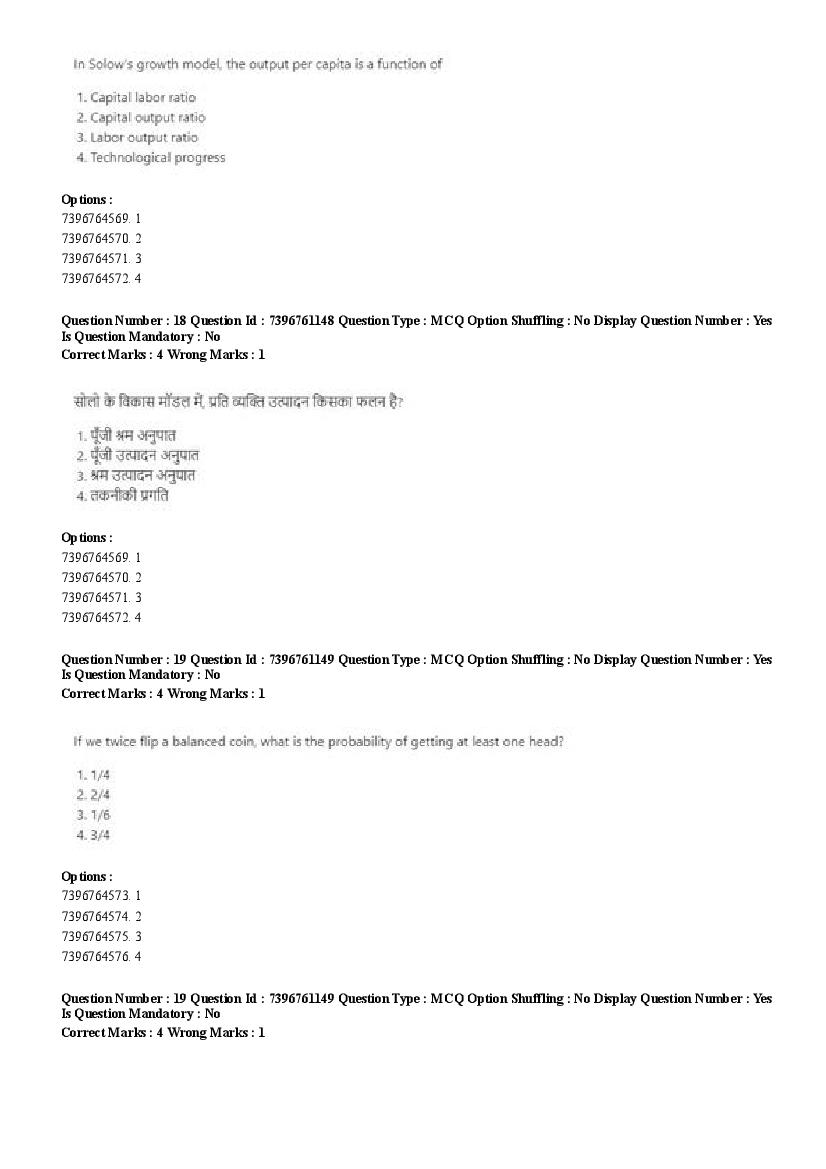 In Solow's growth model, the output per capita is a function of

1. Capital labor ratio
2. Capital output ratio
3. Labor output ratio
4. Technological progress

Options :
7396764569. 1
7396764570. 2
7396764571. 3
7396764572. 4

Question Number : 18 Question Id : 7396761148 Question Type : MCQ Option Shuffling : No Display Question Number : Yes Is Question Mandatory : No
Correct Marks : 4 Wrong Marks : 1

सोलो के विकास मॉडल में, प्रति व्यक्ति उत्पादन किसका फलन है?

1. पूँजी श्रम अनुपात
2. पूँजी उत्पादन अनुपात
3. श्रम उत्पादन अनुपात
4. तकनीकी प्रगति

Options :
7396764569. 1
7396764570. 2
7396764571. 3
7396764572. 4

Question Number : 19 Question Id : 7396761149 Question Type : MCQ Option Shuffling : No Display Question Number : Yes Is Question Mandatory : No
Correct Marks : 4 Wrong Marks : 1

If we twice flip a balanced coin, what is the probability of getting at least one head?

1. 1/4
2. 2/4
3. 1/6
4. 3/4

Options :
7396764573. 1
7396764574. 2
7396764575. 3
7396764576. 4

Question Number : 19 Question Id : 7396761149 Question Type : MCQ Option Shuffling : No Display Question Number : Yes Is Question Mandatory : No
Correct Marks : 4 Wrong Marks : 1